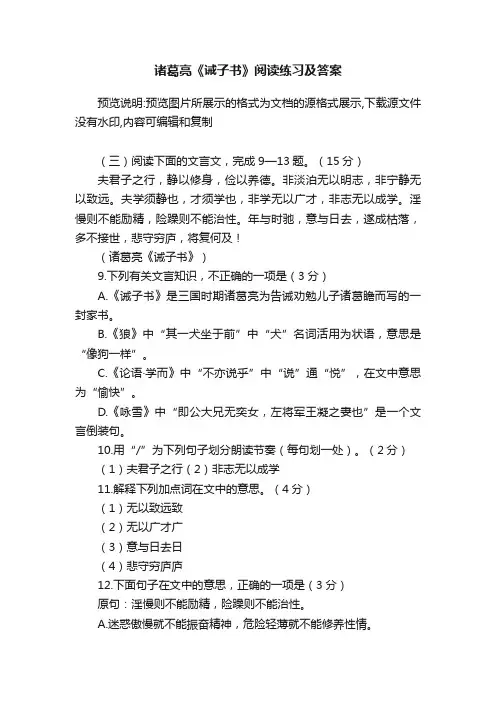 诸葛亮《诫子书》阅读练习及答案

预览说明:预览图片所展示的格式为文档的源格式展示,下载源文件没有水印,内容可编辑和复制

（三）阅读下面的文言文，完成 9—13 题。（15 分）

夫君子之行，静以修身，俭以养德。非淡泊无以明志，非宁静无以致远。夫学须静也，才须学也，非学无以广才，非志无以成学。淫慢则不能励精，险躁则不能治性。年与时驰，意与日去，遂成枯落，多不接世，悲守穷庐，将复何及！

（诸葛亮《诫子书》）

9.下列有关文言知识，不正确的一项是（3 分）

A.《诫子书》是三国时期诸葛亮为告诫劝勉儿子诸葛瞻而写的一封家书。

B.《狼》中“其一犬坐于前”中“犬”名词活用为状语，意思是“像狗一样”。

C.《论语·学而》中“不亦说乎”中“说”通“悦”，在文中意思为“愉快”。

D.《咏雪》中“即公大兄无奕女，左将军王凝之妻也”是一个文言倒装句。

10.用“/”为下列句子划分朗读节奏（每句划一处）。（2 分）

（1）夫君子之行（2）非志无以成学

11.解释下列加点词在文中的意思。（4 分）

（1）无以致远致

（2）无以广才广

（3）意与日去日

（4）悲守穷庐庐

12.下面句子在文中的意思，正确的一项是（3 分）

原句：淫慢则不能励精，险躁则不能治性。

A.迷惑傲慢就不能振奋精神，危险轻薄就不能修养性情。